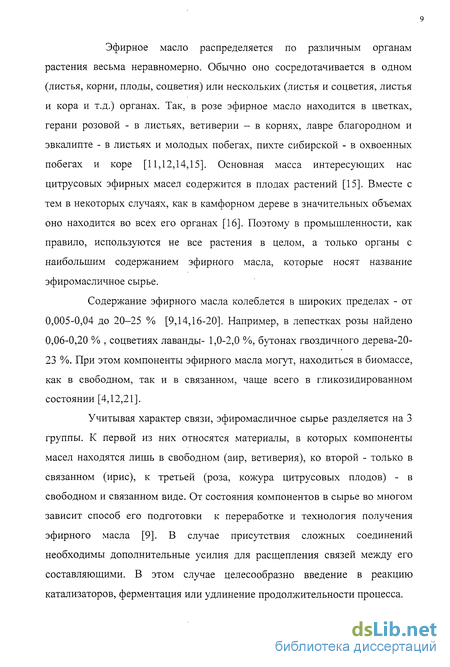 9

Эфирное масло распределяется по различным органам растения весьма неравномерно. Обычно оно сосредотачивается в одном (листья, корни, плоды, соцветия) или нескольких (листья и соцветия, листья и кора и т.д.) органах. Так, в розе эфирное масло находится в цветках, герани розовой - в листьях, ветиверии – в корнях, лавре благородном и эвкалипте - в листьях и молодых побегах, пихте сибирской - в охвоенных побегах и коре [11,12,14,15]. Основная масса интересующих нас цитрусовых эфирных масел содержится в плодах растений [15]. Вместе с тем в некоторых случаях, как в камфорном дереве в значительных объемах оно находится во всех его органах [16]. Поэтому в промышленности, как правило, используются не все растения в целом, а только органы с наибольшим содержанием эфирного масла, которые носят название эфиромасличное сырье.

Содержание эфирного масла колеблется в широких пределах - от 0,005-0,04 до 20–25 % [9,14,16-20]. Например, в лепестках розы найдено 0,06-0,20 % , соцветиях лаванды- 1,0-2,0 %, бутонах гвоздичного дерева-20-23 %. При этом компоненты эфирного масла могут, находиться в биомассе, как в свободном, так и в связанном, чаще всего в гликозидированном состоянии [4,12,21].

Учитывая характер связи, эфиромасличное сырье разделяется на 3 группы. К первой из них относятся материалы, в которых компоненты масел находятся лишь в свободном (аир, ветиверия), ко второй - только в связанном (ирис), к третьей (роза, кожура цитрусовых плодов) - в свободном и связанном виде. От состояния компонентов в сырье во многом зависит способ его подготовки к переработке и технология получения эфирного масла [9]. В случае присутствия сложных соединений необходимы дополнительные усилия для расщепления связей между его составляющими. В этом случае целесообразно введение в реакцию катализаторов, ферментация или удлинение продолжительности процесса.

dsLib.net
библиотека диссертаций